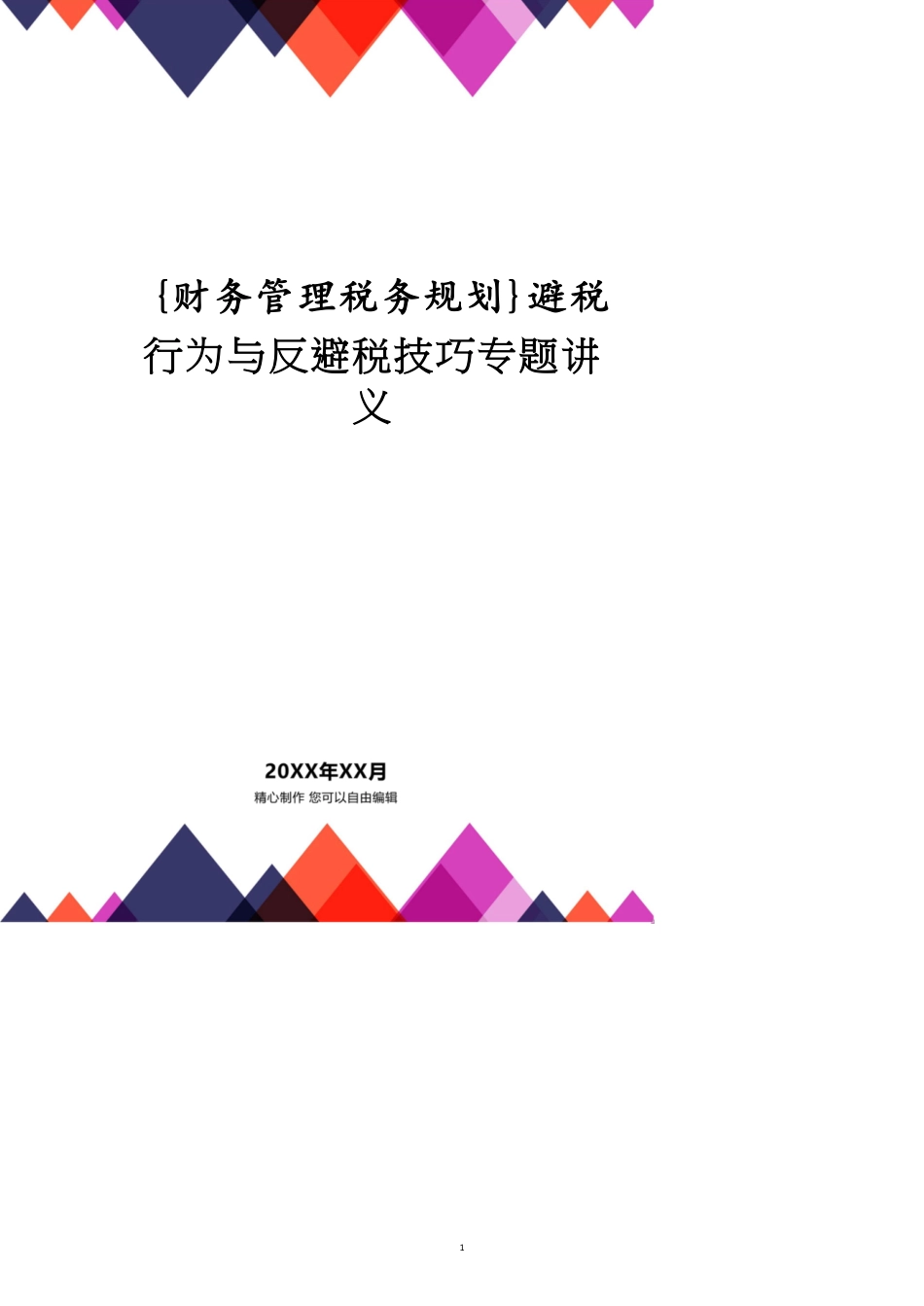 {财务管理税务规划}避税行为与反避税技巧专题讲义

20XX年XX月

精心制作 您可以自由编辑

1